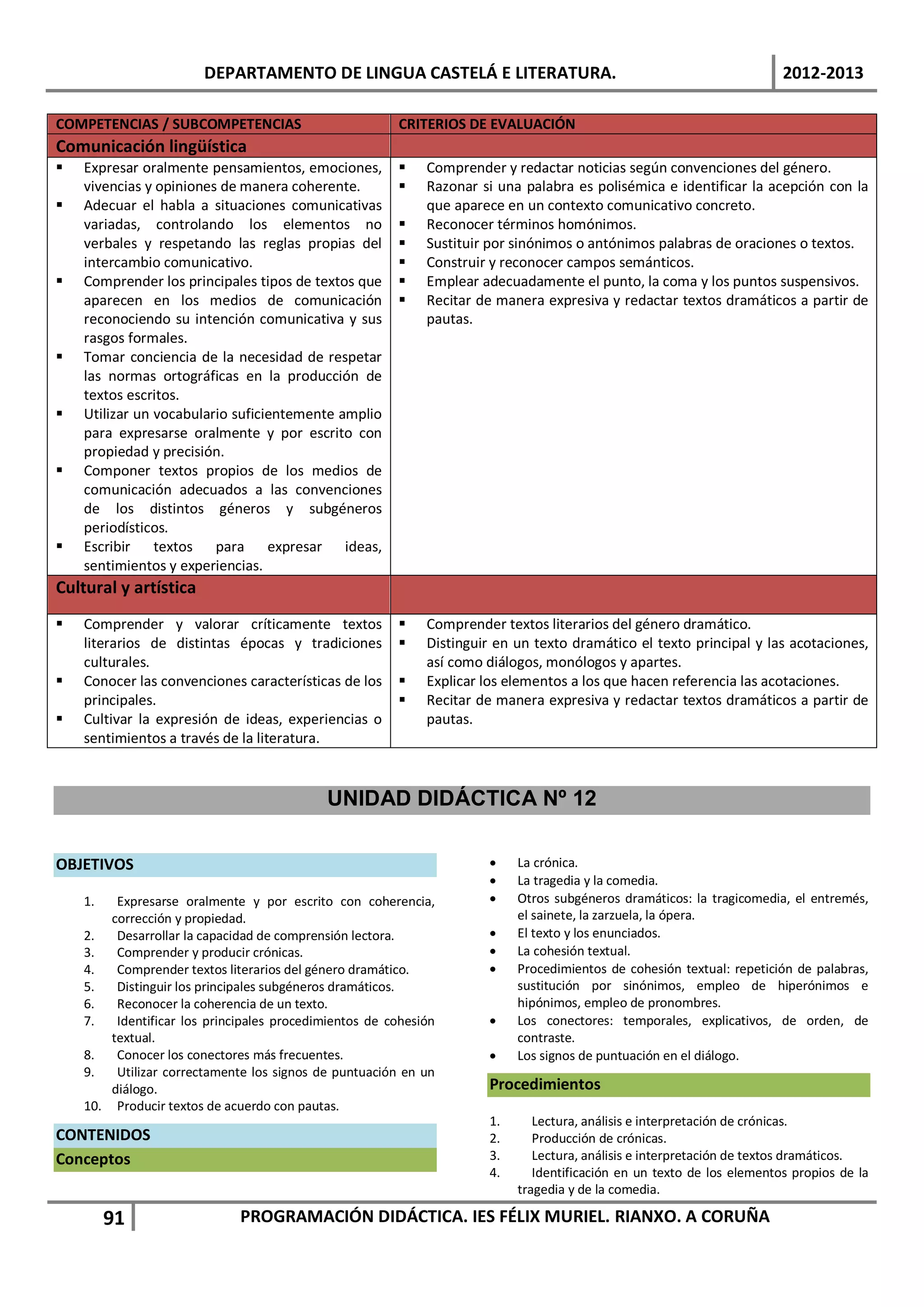 DEPARTAMENTO DE LINGUA CASTELÁ E LITERATURA. 2012-2013

| COMPETENCIAS / SUBCOMPETENCIAS | CRITERIOS DE EVALUACIÓN |
|---|---|
| Comunicación lingüística | |
| ▪ Expresar oralmente pensamientos, emociones, vivencias y opiniones de manera coherente. ▪ Adecuar el habla a situaciones comunicativas variadas, controlando los elementos no verbales y respetando las reglas propias del intercambio comunicativo. ▪ Comprender los principales tipos de textos que aparecen en los medios de comunicación reconociendo su intención comunicativa y sus rasgos formales. ▪ Tomar conciencia de la necesidad de respetar las normas ortográficas en la producción de textos escritos. ▪ Utilizar un vocabulario suficientemente amplio para expresarse oralmente y por escrito con propiedad y precisión. ▪ Componer textos propios de los medios de comunicación adecuados a las convenciones de los distintos géneros y subgéneros periodísticos. ▪ Escribir textos para expresar ideas, sentimientos y experiencias. | ▪ Comprender y redactar noticias según convenciones del género. ▪ Razonar si una palabra es polisémica e identificar la acepción con la que aparece en un contexto comunicativo concreto. ▪ Reconocer términos homónimos. ▪ Sustituir por sinónimos o antónimos palabras de oraciones o textos. ▪ Construir y reconocer campos semánticos. ▪ Emplear adecuadamente el punto, la coma y los puntos suspensivos. ▪ Recitar de manera expresiva y redactar textos dramáticos a partir de pautas. |
| Cultural y artística | |
| ▪ Comprender y valorar críticamente textos literarios de distintas épocas y tradiciones culturales. ▪ Conocer las convenciones características de los principales. ▪ Cultivar la expresión de ideas, experiencias o sentimientos a través de la literatura. | ▪ Comprender textos literarios del género dramático. ▪ Distinguir en un texto dramático el texto principal y las acotaciones, así como diálogos, monólogos y apartes. ▪ Explicar los elementos a los que hacen referencia las acotaciones. ▪ Recitar de manera expresiva y redactar textos dramáticos a partir de pautas. |

UNIDAD DIDÁCTICA Nº 12

OBJETIVOS

1. Expresarse oralmente y por escrito con coherencia, corrección y propiedad.
2. Desarrollar la capacidad de comprensión lectora.
3. Comprender y producir crónicas.
4. Comprender textos literarios del género dramático.
5. Distinguir los principales subgéneros dramáticos.
6. Reconocer la coherencia de un texto.
7. Identificar los principales procedimientos de cohesión textual.
8. Conocer los conectores más frecuentes.
9. Utilizar correctamente los signos de puntuación en un diálogo.
10. Producir textos de acuerdo con pautas.

CONTENIDOS

Conceptos

• La crónica.
• La tragedia y la comedia.
• Otros subgéneros dramáticos: la tragicomedia, el entremés, el sainete, la zarzuela, la ópera.
• El texto y los enunciados.
• La cohesión textual.
• Procedimientos de cohesión textual: repetición de palabras, sustitución por sinónimos, empleo de hiperónimos e hipónimos, empleo de pronombres.
• Los conectores: temporales, explicativos, de orden, de contraste.
• Los signos de puntuación en el diálogo.

Procedimientos

1. Lectura, análisis e interpretación de crónicas.
2. Producción de crónicas.
3. Lectura, análisis e interpretación de textos dramáticos.
4. Identificación en un texto de los elementos propios de la tragedia y de la comedia.

91 PROGRAMACIÓN DIDÁCTICA. IES FÉLIX MURIEL. RIANXO. A CORUÑA